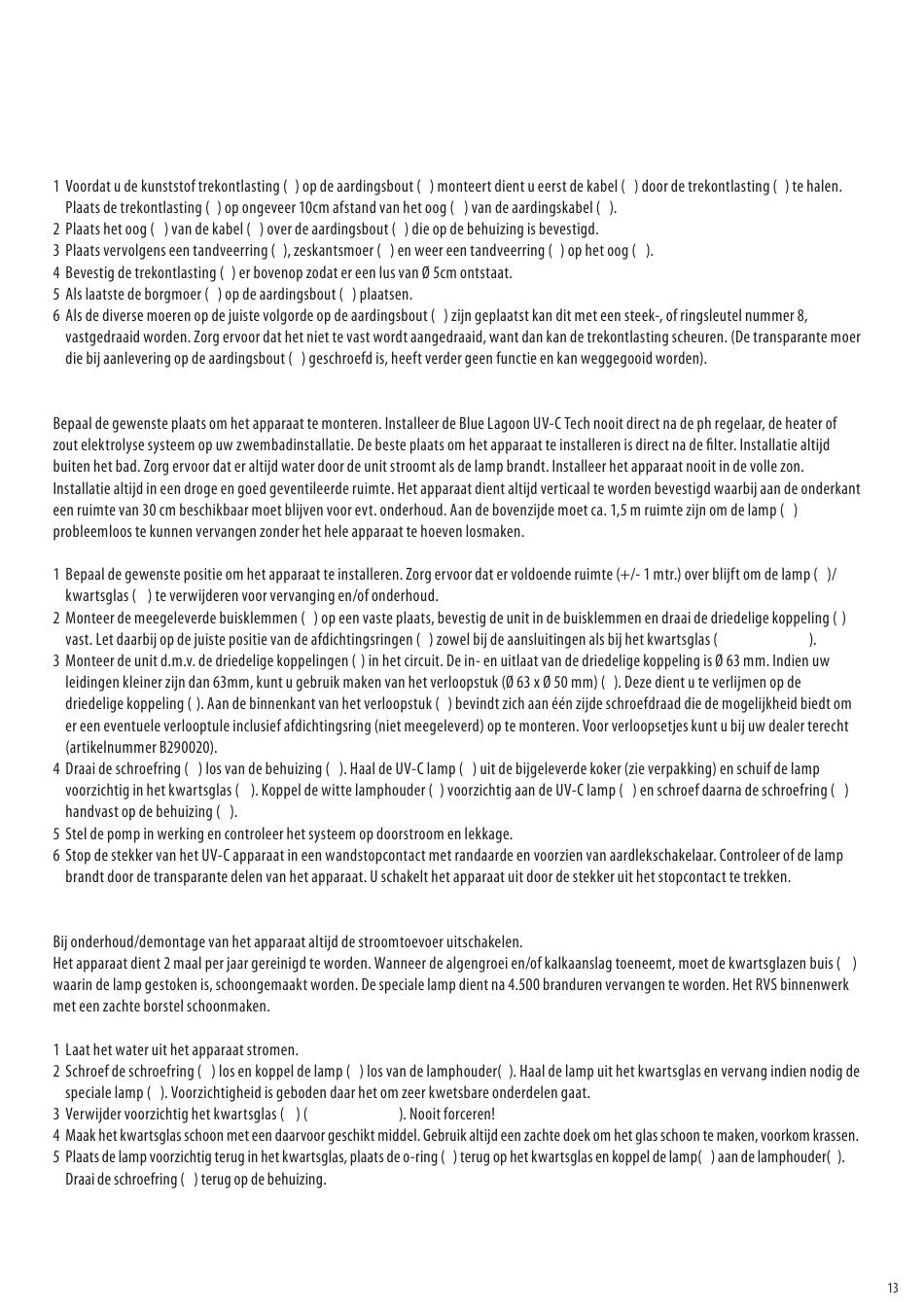 1 Voordat u de kunststof trekontlasting ( ) op de aardingsbout ( ) monteert dient u eerst de kabel ( ) door de trekontlasting ( ) te halen. Plaats de trekontlasting ( ) op ongeveer 10cm afstand van het oog ( ) van de aardingskabel ( ).
2 Plaats het oog ( ) van de kabel ( ) over de aardingsbout ( ) die op de behuizing is bevestigd.
3 Plaats vervolgens een tandveerring ( ), zeskantsmoer ( ) en weer een tandveerring ( ) op het oog ( ).
4 Bevestig de trekontlasting ( ) er bovenop zodat er een lus van Ø 5cm ontstaat.
5 Als laatste de borgmoer ( ) op de aardingsbout ( ) plaatsen.
6 Als de diverse moeren op de juiste volgorde op de aardingsbout ( ) zijn geplaatst kan dit met een steek-, of ringsleutel nummer 8, vastgedraaid worden. Zorg ervoor dat het niet te vast wordt aangedraaid, want dan kan de trekontlasting scheuren. (De transparante moer die bij aanlevering op de aardingsbout ( ) geschroefd is, heeft verder geen functie en kan weggegooid worden).

Bepaal de gewenste plaats om het apparaat te monteren. Installeer de Blue Lagoon UV-C Tech nooit direct na de ph regelaar, de heater of zout elektrolyse systeem op uw zwembadinstallatie. De beste plaats om het apparaat te installeren is direct na de filter. Installatie altijd buiten het bad. Zorg ervoor dat er altijd water door de unit stroomt als de lamp brandt. Installeer het apparaat nooit in de volle zon. Installatie altijd in een droge en goed geventileerde ruimte. Het apparaat dient altijd verticaal te worden bevestigd waarbij aan de onderkant een ruimte van 30 cm beschikbaar moet blijven voor evt. onderhoud. Aan de bovenzijde moet ca. 1,5 m ruimte zijn om de lamp ( ) probleemloos te kunnen vervangen zonder het hele apparaat te hoeven losmaken.

1 Bepaal de gewenste positie om het apparaat te installeren. Zorg ervoor dat er voldoende ruimte (+/- 1 mtr.) over blijft om de lamp ( )/ kwartsglas ( ) te verwijderen voor vervanging en/of onderhoud.
2 Monteer de meegeleverde buisklemmen ( ) op een vaste plaats, bevestig de unit in de buisklemmen en draai de driedelige koppeling ( ) vast. Let daarbij op de juiste positie van de afdichtingsringen ( ) zowel bij de aansluitingen als bij het kwartsglas ( ).
3 Monteer de unit d.m.v. de driedelige koppelingen ( ) in het circuit. De in- en uitlaat van de driedelige koppeling is Ø 63 mm. Indien uw leidingen kleiner zijn dan 63mm, kunt u gebruik maken van het verloopstuk (Ø 63 x Ø 50 mm) ( ). Deze dient u te verlijmen op de driedelige koppeling ( ). Aan de binnenkant van het verloopstuk ( ) bevindt zich aan één zijde schroefdraad die de mogelijkheid biedt om er een eventuele verlooptule inclusief afdichtingsring (niet meegeleverd) op te monteren. Voor verloopsetjes kunt u bij uw dealer terecht (artikelnummer B290020).
4 Draai de schroefring ( ) los van de behuizing ( ). Haal de UV-C lamp ( ) uit de bijgeleverde koker (zie verpakking) en schuif de lamp voorzichtig in het kwartsglas ( ). Koppel de witte lamphouder ( ) voorzichtig aan de UV-C lamp ( ) en schroef daarna de schroefring ( ) handvast op de behuizing ( ).
5 Stel de pomp in werking en controleer het systeem op doorstroom en lekkage.
6 Stop de stekker van het UV-C apparaat in een wandstopcontact met randaarde en voorzien van aardlekschakelaar. Controleer of de lamp brandt door de transparante delen van het apparaat. U schakelt het apparaat uit door de stekker uit het stopcontact te trekken.

Bij onderhoud/demontage van het apparaat altijd de stroomtoevoer uitschakelen.
Het apparaat dient 2 maal per jaar gereinigd te worden. Wanneer de algengroei en/of kalkaanslag toeneemt, moet de kwartsglazen buis ( ) waarin de lamp gestoken is, schoongemaakt worden. De speciale lamp dient na 4.500 branduren vervangen te worden. Het RVS binnenwerk met een zachte borstel schoonmaken.

1 Laat het water uit het apparaat stromen.
2 Schroef de schroefring ( ) los en koppel de lamp ( ) los van de lamphouder( ). Haal de lamp uit het kwartsglas en vervang indien nodig de speciale lamp ( ). Voorzichtigheid is geboden daar het om zeer kwetsbare onderdelen gaat.
3 Verwijder voorzichtig het kwartsglas ( ) ( ). Nooit forceren!
4 Maak het kwartsglas schoon met een daarvoor geschikt middel. Gebruik altijd een zachte doek om het glas schoon te maken, voorkom krassen.
5 Plaats de lamp voorzichtig terug in het kwartsglas, plaats de o-ring ( ) terug op het kwartsglas en koppel de lamp( ) aan de lamphouder( ). Draai de schroefring ( ) terug op de behuizing.

13